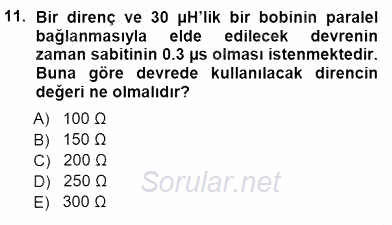 11. Bir direnç ve 30 μH'lik bir bobinin paralel bağlanmasıyla elde edilecek devrenin zaman sabitinin 0.3 μs olması istenmektedir. Buna göre devrede kullanılacak direncin değeri ne olmalıdır?

A) 100 Ω
B) 150 Ω
C) 200 Ω
D) 250 Ω
E) 300 Ω

Sorular.net